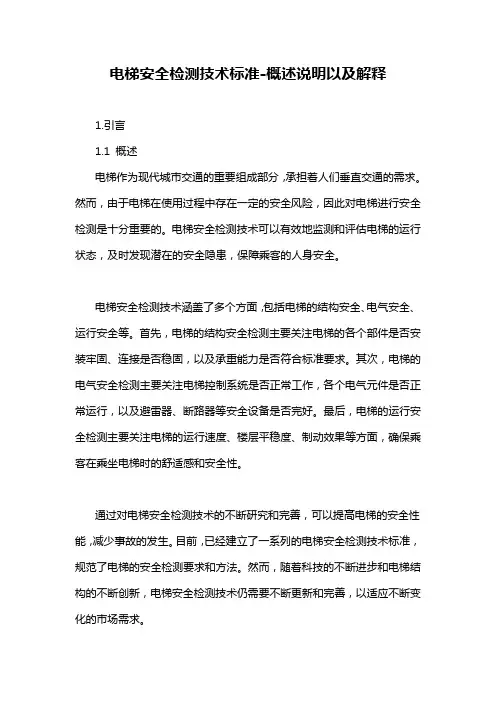 电梯安全检测技术标准-概述说明以及解释

1.引言

1.1 概述

电梯作为现代城市交通的重要组成部分，承担着人们垂直交通的需求。然而，由于电梯在使用过程中存在一定的安全风险，因此对电梯进行安全检测是十分重要的。电梯安全检测技术可以有效地监测和评估电梯的运行状态，及时发现潜在的安全隐患，保障乘客的人身安全。

电梯安全检测技术涵盖了多个方面，包括电梯的结构安全、电气安全、运行安全等。首先，电梯的结构安全检测主要关注电梯的各个部件是否安装牢固、连接是否稳固，以及承重能力是否符合标准要求。其次，电梯的电气安全检测主要关注电梯控制系统是否正常工作，各个电气元件是否正常运行，以及避雷器、断路器等安全设备是否完好。最后，电梯的运行安全检测主要关注电梯的运行速度、楼层平稳度、制动效果等方面，确保乘客在乘坐电梯时的舒适感和安全性。

通过对电梯安全检测技术的不断研究和完善，可以提高电梯的安全性能，减少事故的发生。目前，已经建立了一系列的电梯安全检测技术标准，规范了电梯的安全检测要求和方法。然而，随着科技的不断进步和电梯结构的不断创新，电梯安全检测技术仍需要不断更新和完善，以适应不断变化的市场需求。